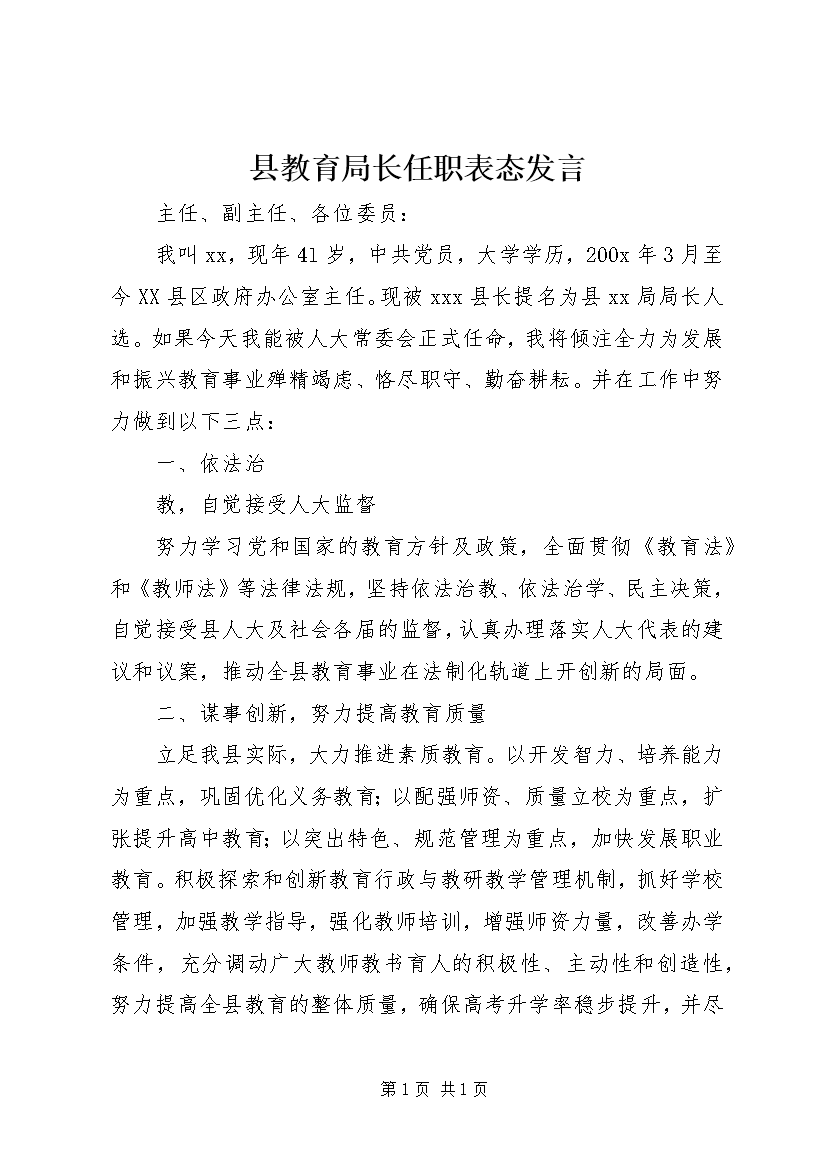 县教育局长任职表态发言

主任、副主任、各位委员：

我叫xx，现年41岁，中共党员，大学学历，200x年3月至今XX县区政府办公室主任。现被xxx县长提名为县xx局局长人选。如果今天我能被人大常委会正式任命，我将倾注全力为发展和振兴教育事业殚精竭虑、恪尽职守、勤奋耕耘。并在工作中努力做到以下三点：

一、依法治

教，自觉接受人大监督

努力学习党和国家的教育方针及政策，全面贯彻《教育法》和《教师法》等法律法规，坚持依法治教、依法治学、民主决策，自觉接受县人大及社会各届的监督，认真办理落实人大代表的建议和议案，推动全县教育事业在法制化轨道上开创新的局面。

二、谋事创新，努力提高教育质量

立足我县实际，大力推进素质教育。以开发智力、培养能力为重点，巩固优化义务教育；以配强师资、质量立校为重点，扩张提升高中教育；以突出特色、规范管理为重点，加快发展职业教育。积极探索和创新教育行政与教研教学管理机制，抓好学校管理，加强教学指导，强化教师培训，增强师资力量，改善办学条件，充分调动广大教师教书育人的积极性、主动性和创造性，努力提高全县教育的整体质量，确保高考升学率稳步提升，并尽

第1页 共1页